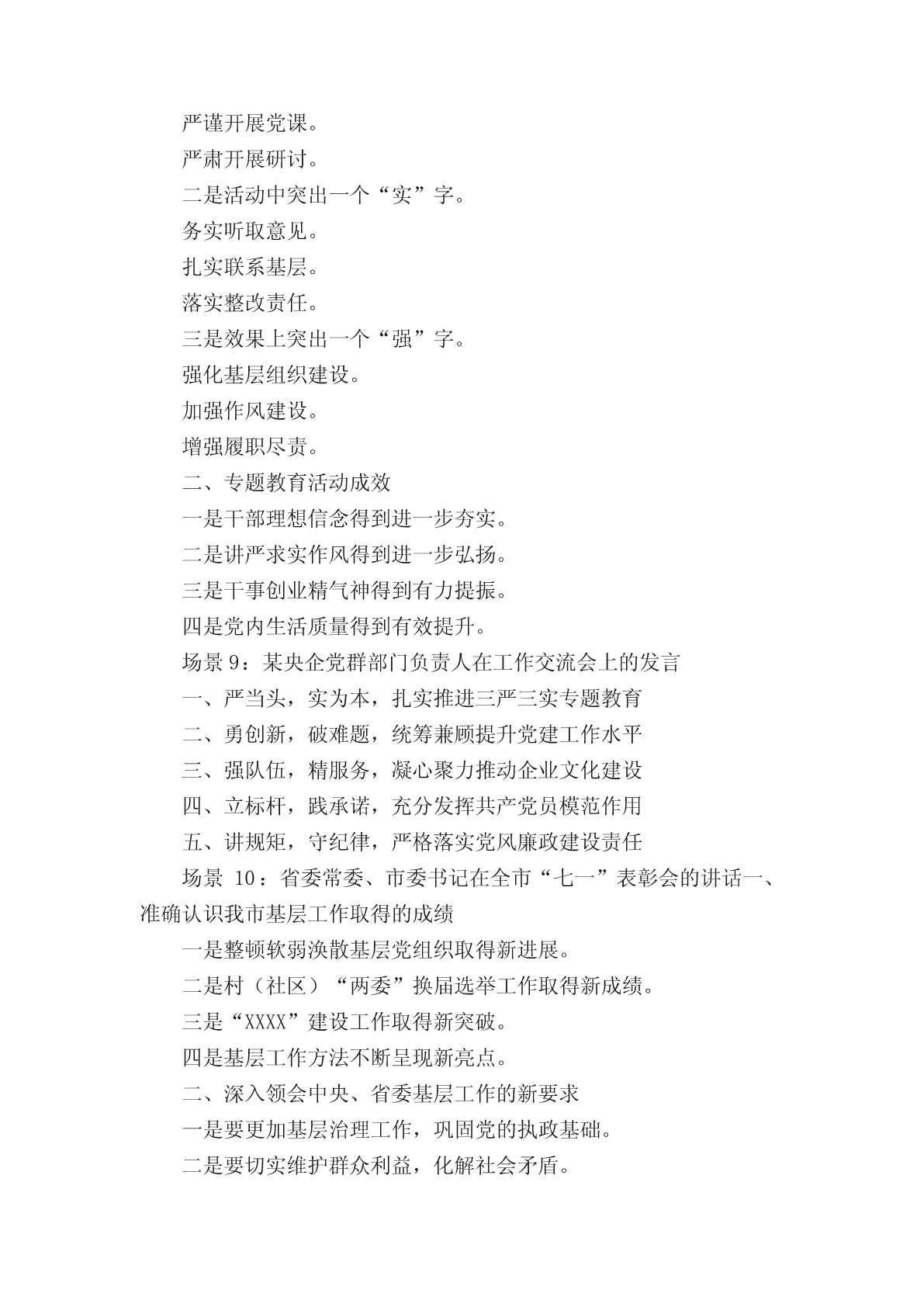 严谨开展党课。

严肃开展研讨。

二是活动中突出一个“实”字。

务实听取意见。

扎实联系基层。

落实整改责任。

三是效果上突出一个“强”字。

强化基层组织建设。

加强作风建设。

增强履职尽责。

二、专题教育活动成效

一是干部理想信念得到进一步夯实。

二是讲严求实作风得到进一步弘扬。

三是干事创业精气神得到有力提振。

四是党内生活质量得到有效提升。

场景 9：某央企党群部门负责人在工作交流会上的发言

一、严当头，实为本，扎实推进三严三实专题教育

二、勇创新，破难题，统筹兼顾提升党建工作水平

三、强队伍，精服务，凝心聚力推动企业文化建设

四、立标杆，践承诺，充分发挥共产党员模范作用

五、讲规矩，守纪律，严格落实党风廉政建设责任

场景 10：省委常委、市委书记在全市“七一”表彰会的讲话一、准确认识我市基层工作取得的成绩

一是整顿软弱涣散基层党组织取得新进展。

二是村（社区）“两委”换届选举工作取得新成绩。

三是“XXXX”建设工作取得新突破。

四是基层工作方法不断呈现新亮点。

二、深入领会中央、省委基层工作的新要求

一是要更加基层治理工作，巩固党的执政基础。

二是要切实维护群众利益，化解社会矛盾。